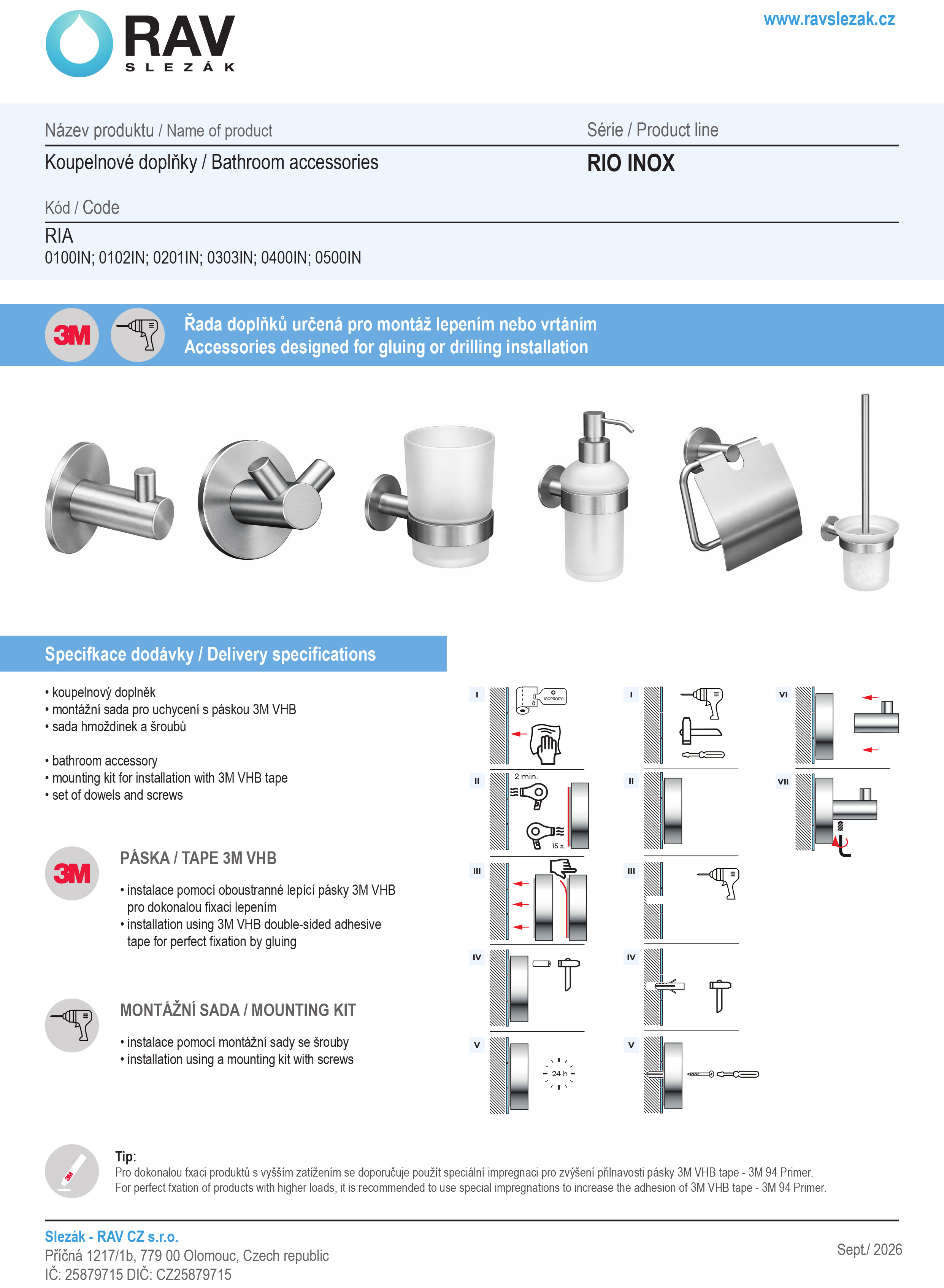 RAV
SLEZÁK

www.ravslezak.cz

Název produktu / Name of product

Koupelnové doplňky / Bathroom accessories

Série / Product line

RIO INOX

Kód / Code

RIA
0100IN; 0102IN; 0201IN; 0303IN; 0400IN; 0500IN

3M

Řada doplňků určená pro montáž lepením nebo vrtáním
Accessories designed for gluing or drilling installation

Specifkace dodávky / Delivery specifications

• koupelnový doplněk
• montážní sada pro uchycení s páskou 3M VHB
• sada hmoždinek a šroubů

• bathroom accessory
• mounting kit for installation with 3M VHB tape
• set of dowels and screws

3M

PÁSKA / TAPE 3M VHB

• instalace pomocí oboustranné lepící pásky 3M VHB pro dokonalou fixaci lepením
• installation using 3M VHB double-sided adhesive tape for perfect fixation by gluing

MONTÁŽNÍ SADA / MOUNTING KIT

• instalace pomocí montážní sady se šrouby
• installation using a mounting kit with screws

I
ISOPROPYL
II
2 min.
15 s.
III
IV
V
24 h

I
II
III
IV
V

VI
VII

Tip:
Pro dokonalou fxaci produktů s vyšším zatížením se doporučuje použít speciální impregnaci pro zvýšení přilnavosti pásky 3M VHB tape - 3M 94 Primer.
For perfect fxation of products with higher loads, it is recommended to use special impregnations to increase the adhesion of 3M VHB tape - 3M 94 Primer.

Slezák - RAV CZ s.r.o.
Příčná 1217/1b, 779 00 Olomouc, Czech republic
IČ: 25879715 DIČ: CZ25879715

Sept./ 2026